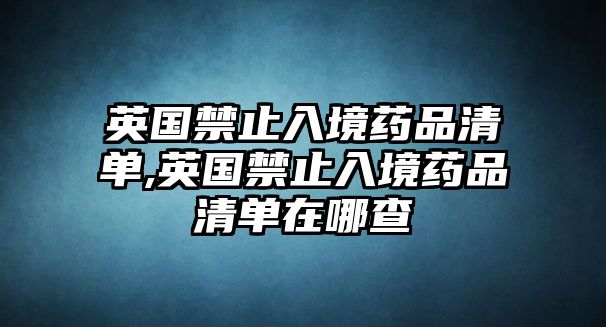 英国禁止入境药品清单,英国禁止入境药品清单在哪查